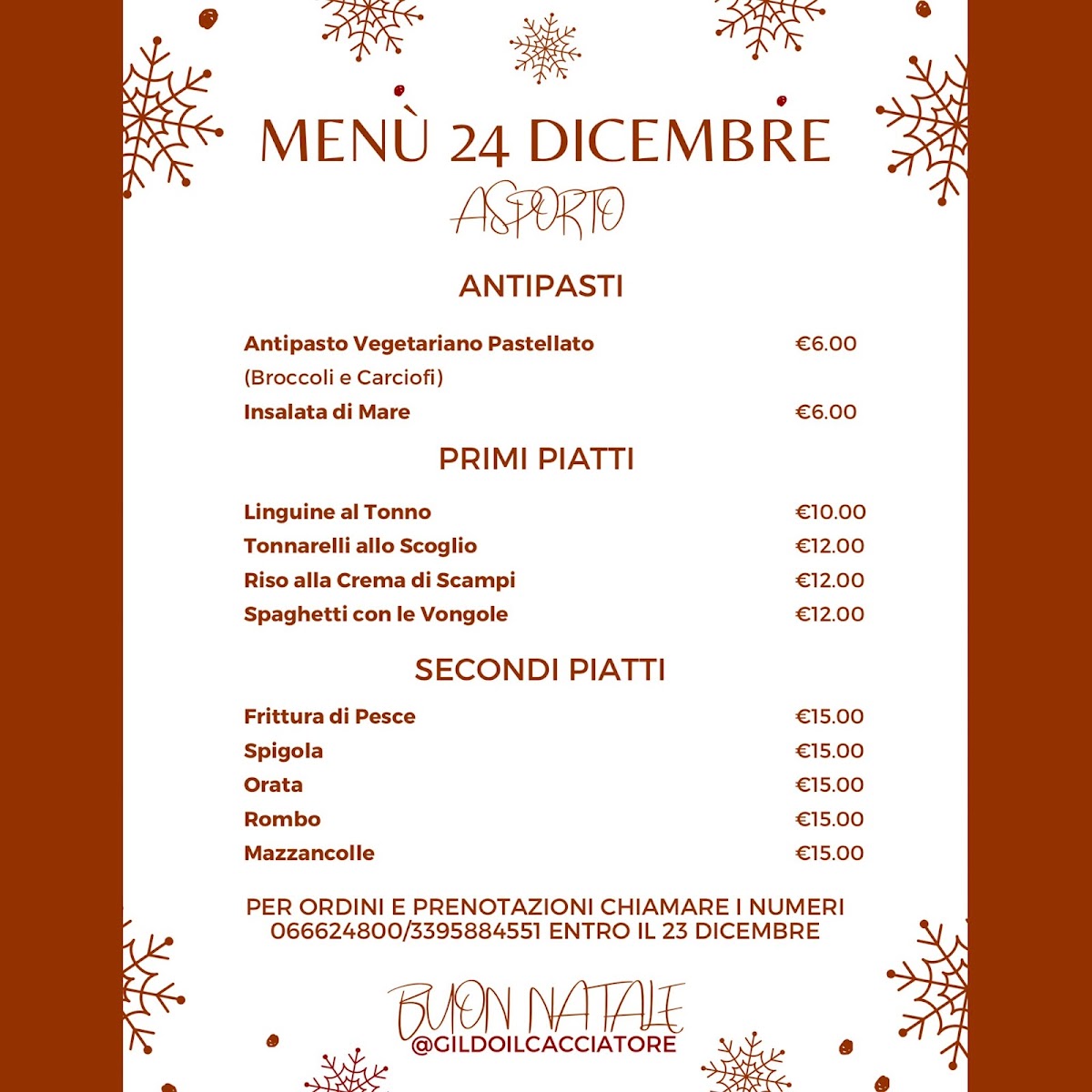 MENÙ 24 DICEMBRE

ASPORTO

ANTIPASTI

| | |
|---|---|
| Antipasto Vegetariano Pastellato (Broccoli e Carciofi) | €6.00 |
| Insalata di Mare | €6.00 |

PRIMI PIATTI

| | |
|---|---|
| Linguine al Tonno | €10.00 |
| Tonnarelli allo Scoglio | €12.00 |
| Riso alla Crema di Scampi | €12.00 |
| Spaghetti con le Vongole | €12.00 |

SECONDI PIATTI

| | |
|---|---|
| Frittura di Pesce | €15.00 |
| Spigola | €15.00 |
| Orata | €15.00 |
| Rombo | €15.00 |
| Mazzancolle | €15.00 |

PER ORDINI E PRENOTAZIONI CHIAMARE I NUMERI 066624800/3395884551 ENTRO IL 23 DICEMBRE

BUON NATALE
@GILDOILCACCIATORE